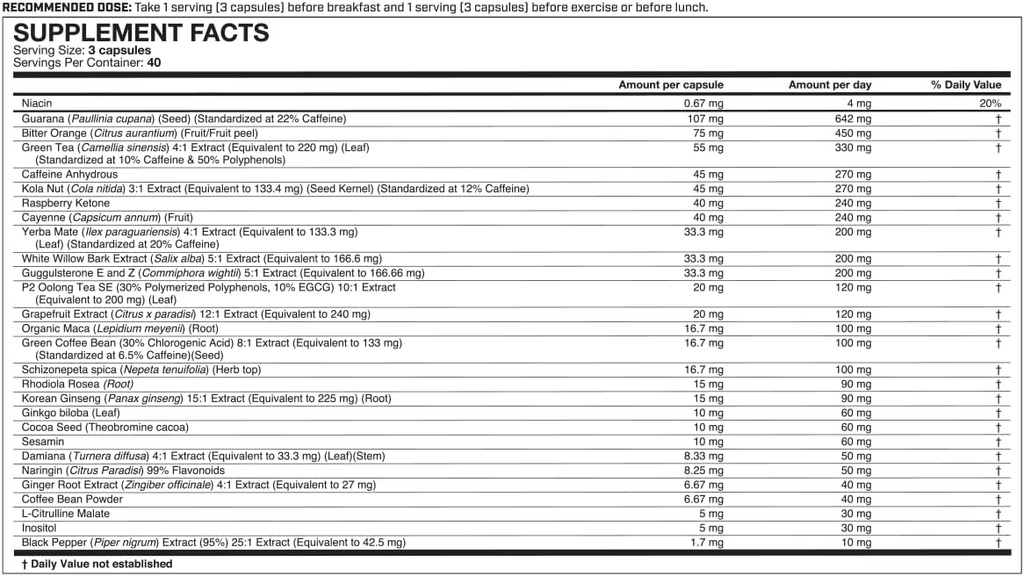 RECOMMENDED DOSE: Take 1 serving (3 capsules) before breakfast and 1 serving (3 capsules) before exercise or before lunch.

SUPPLEMENT FACTS
Serving Size: 3 capsules
Servings Per Container: 40

| | Amount per capsule | Amount per day | % Daily Value |
|---|---|---|---|
| Niacin | 0.67 mg | 4 mg | 20% |
| Guarana (Paullinia cupana) (Seed) (Standardized at 22% Caffeine) | 107 mg | 642 mg | † |
| Bitter Orange (Citrus aurantium) (Fruit/Fruit peel) | 75 mg | 450 mg | † |
| Green Tea (Camellia sinensis) 4:1 Extract (Equivalent to 220 mg) (Leaf) (Standardized at 10% Caffeine & 50% Polyphenols) | 55 mg | 330 mg | † |
| Caffeine Anhydrous | 45 mg | 270 mg | † |
| Kola Nut (Cola nitida) 3:1 Extract (Equivalent to 133.4 mg) (Seed Kernel) (Standardized at 12% Caffeine) | 45 mg | 270 mg | † |
| Raspberry Ketone | 40 mg | 240 mg | † |
| Cayenne (Capsicum annum) (Fruit) | 40 mg | 240 mg | † |
| Yerba Mate (Ilex paraguariensis) 4:1 Extract (Equivalent to 133.3 mg) (Leaf) (Standardized at 20% Caffeine) | 33.3 mg | 200 mg | † |
| White Willow Bark Extract (Salix alba) 5:1 Extract (Equivalent to 166.6 mg) | 33.3 mg | 200 mg | † |
| Guggulsterone E and Z (Commiphora wightii) 5:1 Extract (Equivalent to 166.66 mg) | 33.3 mg | 200 mg | † |
| P2 Oolong Tea SE (30% Polymerized Polyphenols, 10% EGCG) 10:1 Extract (Equivalent to 200 mg) (Leaf) | 20 mg | 120 mg | † |
| Grapefruit Extract (Citrus x paradisi) 12:1 Extract (Equivalent to 240 mg) | 20 mg | 120 mg | † |
| Organic Maca (Lepidium meyenii) (Root) | 16.7 mg | 100 mg | † |
| Green Coffee Bean (30% Chlorogenic Acid) 8:1 Extract (Equivalent to 133 mg) (Standardized at 6.5% Caffeine)(Seed) | 16.7 mg | 100 mg | † |
| Schizonepeta spica (Nepeta tenuifolia) (Herb top) | 16.7 mg | 100 mg | † |
| Rhodiola Rosea (Root) | 15 mg | 90 mg | † |
| Korean Ginseng (Panax ginseng) 15:1 Extract (Equivalent to 225 mg) (Root) | 15 mg | 90 mg | † |
| Ginkgo biloba (Leaf) | 10 mg | 60 mg | † |
| Cocoa Seed (Theobromine cacoa) | 10 mg | 60 mg | † |
| Sesamin | 10 mg | 60 mg | † |
| Damiana (Turnera diffusa) 4:1 Extract (Equivalent to 33.3 mg) (Leaf)(Stem) | 8.33 mg | 50 mg | † |
| Naringin (Citrus Paradisi) 99% Flavonoids | 8.25 mg | 50 mg | † |
| Ginger Root Extract (Zingiber officinale) 4:1 Extract (Equivalent to 27 mg) | 6.67 mg | 40 mg | † |
| Coffee Bean Powder | 6.67 mg | 40 mg | † |
| L-Citrulline Malate | 5 mg | 30 mg | † |
| Inositol | 5 mg | 30 mg | † |
| Black Pepper (Piper nigrum) Extract (95%) 25:1 Extract (Equivalent to 42.5 mg) | 1.7 mg | 10 mg | † |

† Daily Value not established